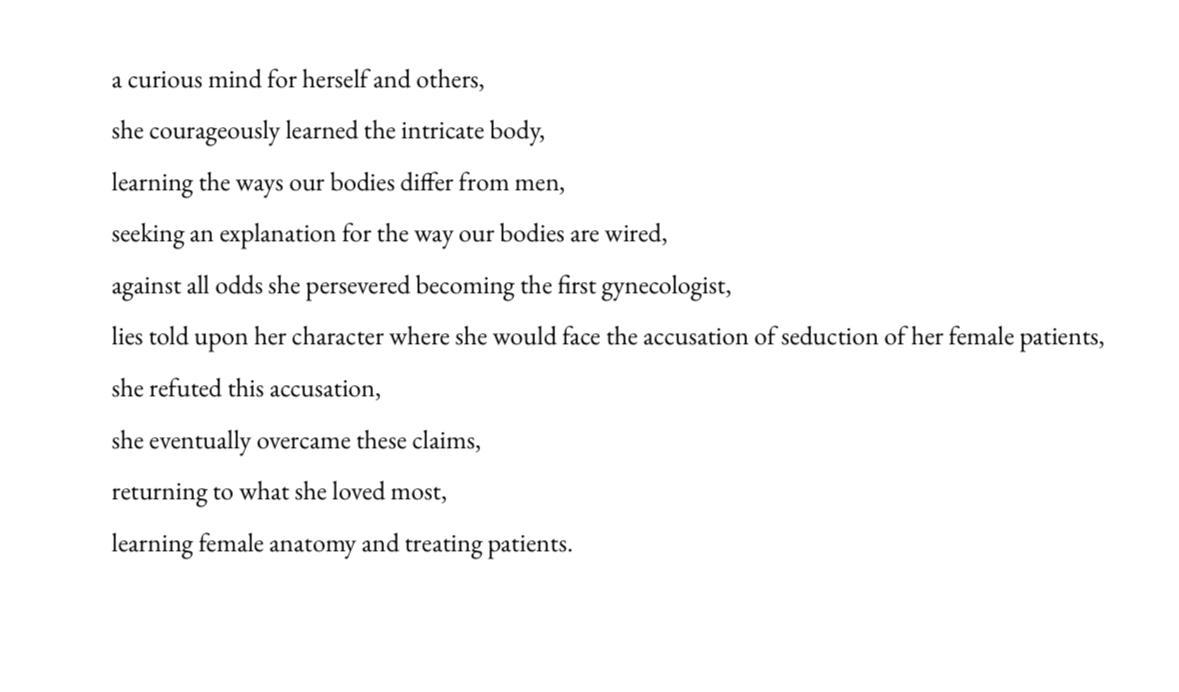 a curious mind for herself and others,

she courageously learned the intricate body,

learning the ways our bodies differ from men,

seeking an explanation for the way our bodies are wired,

against all odds she persevered becoming the first gynecologist,

lies told upon her character where she would face the accusation of seduction of her female patients,

she refuted this accusation,

she eventually overcame these claims,

returning to what she loved most,

learning female anatomy and treating patients.